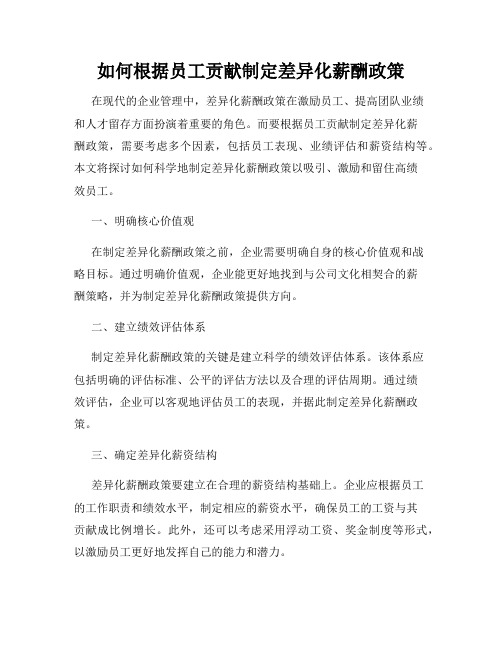 如何根据员工贡献制定差异化薪酬政策

在现代的企业管理中，差异化薪酬政策在激励员工、提高团队业绩和人才留存方面扮演着重要的角色。而要根据员工贡献制定差异化薪酬政策，需要考虑多个因素，包括员工表现、业绩评估和薪资结构等。本文将探讨如何科学地制定差异化薪酬政策以吸引、激励和留住高绩效员工。

一、明确核心价值观

在制定差异化薪酬政策之前，企业需要明确自身的核心价值观和战略目标。通过明确价值观，企业能更好地找到与公司文化相契合的薪酬策略，并为制定差异化薪酬政策提供方向。

二、建立绩效评估体系

制定差异化薪酬政策的关键是建立科学的绩效评估体系。该体系应包括明确的评估标准、公平的评估方法以及合理的评估周期。通过绩效评估，企业可以客观地评估员工的表现，并据此制定差异化薪酬政策。

三、确定差异化薪资结构

差异化薪酬政策要建立在合理的薪资结构基础上。企业应根据员工的工作职责和绩效水平，制定相应的薪资水平，确保员工的工资与其贡献成比例增长。此外，还可以考虑采用浮动工资、奖金制度等形式，以激励员工更好地发挥自己的能力和潜力。